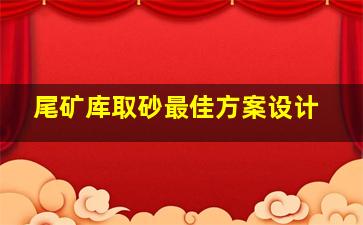 尾矿库取砂最佳方案设计